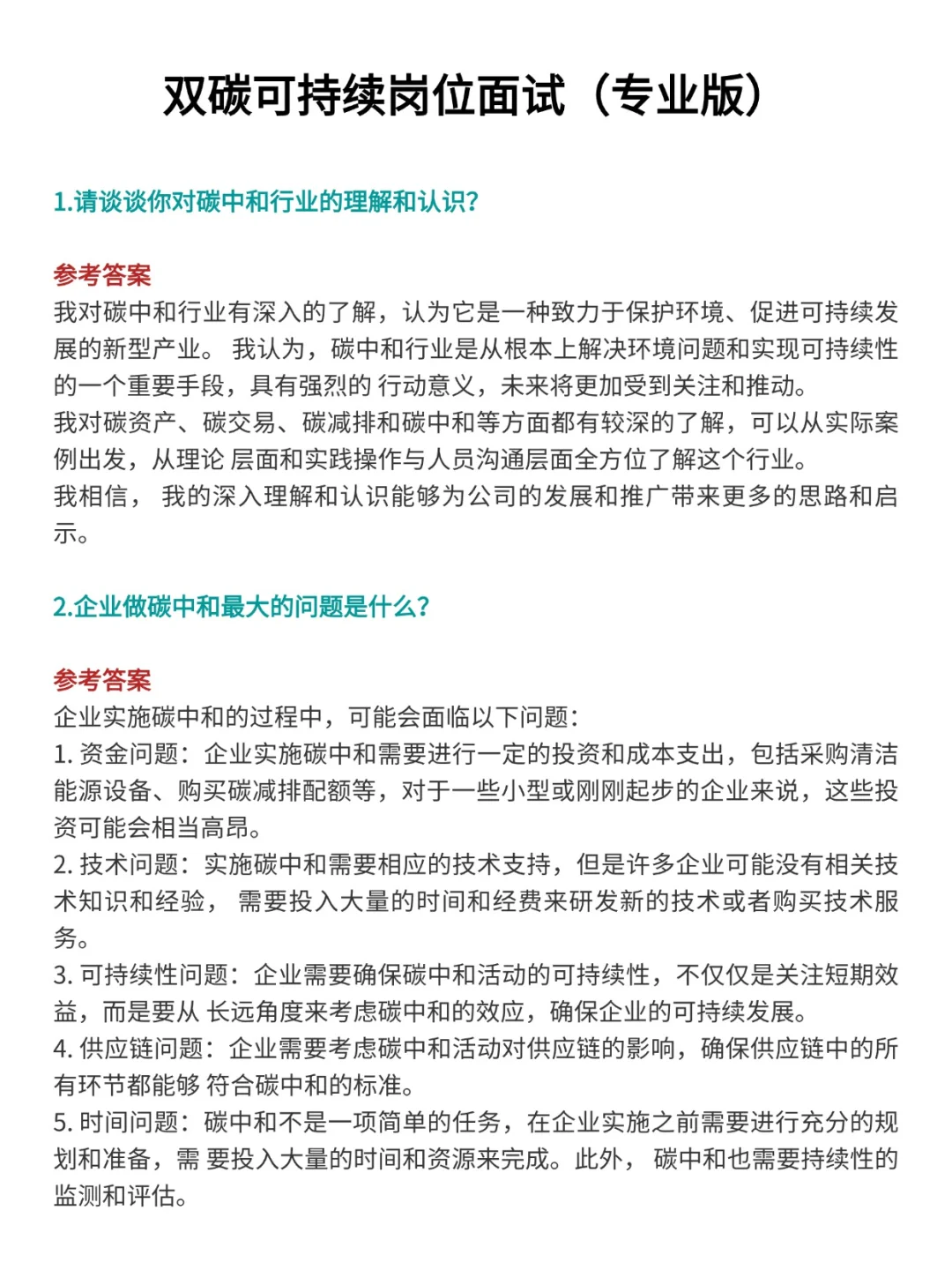 双碳可持续岗位面试（专业版）

1.请谈谈你对碳中和行业的理解和认识?

参考答案
我对碳中和行业有深入的了解，认为它是一种致力于保护环境、促进可持续发展的新型产业。 我认为，碳中和行业是从根本上解决环境问题和实现可持续性的一个重要手段，具有强烈的 行动意义，未来将更加受到关注和推动。
我对碳资产、碳交易、碳减排和碳中和等方面都有较深的了解，可以从实际案例出发，从理论 层面和实践操作与人员沟通层面全方位了解这个行业。
我相信， 我的深入理解和认识能够为公司的发展和推广带来更多的思路和启示。

2.企业做碳中和最大的问题是什么?

参考答案
企业实施碳中和的过程中，可能会面临以下问题:
1. 资金问题：企业实施碳中和需要进行一定的投资和成本支出，包括采购清洁能源设备、购买碳减排配额等，对于一些小型或刚刚起步的企业来说，这些投资可能会相当高昂。
2. 技术问题：实施碳中和需要相应的技术支持，但是许多企业可能没有相关技术知识和经验， 需要投入大量的时间和经费来研发新的技术或者购买技术服务。
3. 可持续性问题：企业需要确保碳中和活动的可持续性，不仅仅是关注短期效益，而是要从 长远角度来考虑碳中和的效应，确保企业的可持续发展。
4. 供应链问题：企业需要考虑碳中和活动对供应链的影响，确保供应链中的所有环节都能够 符合碳中和的标准。
5. 时间问题：碳中和不是一项简单的任务，在企业实施之前需要进行充分的规划和准备，需 要投入大量的时间和资源来完成。此外， 碳中和也需要持续性的监测和评估。